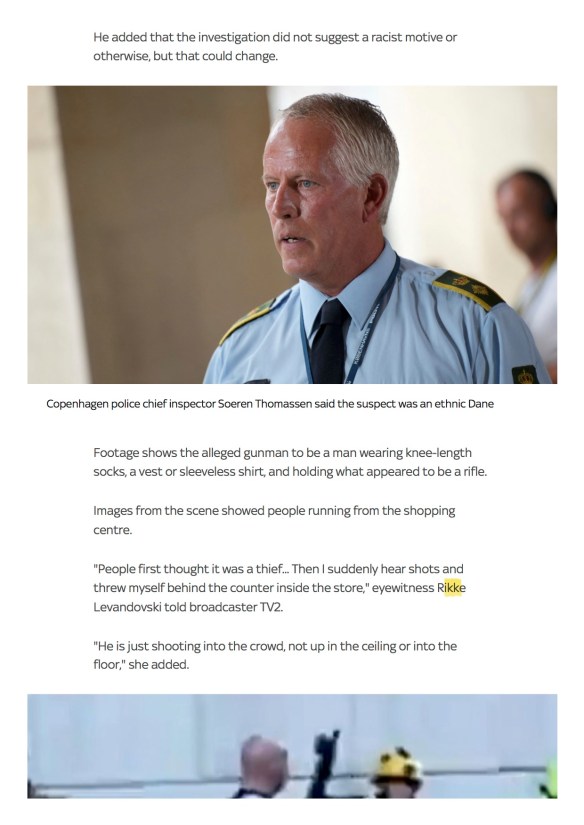 He added that the investigation did not suggest a racist motive or otherwise, but that could change.

Copenhagen police chief inspector Soeren Thomassen said the suspect was an ethnic Dane

Footage shows the alleged gunman to be a man wearing knee-length socks, a vest or sleeveless shirt, and holding what appeared to be a rifle.

Images from the scene showed people running from the shopping centre.

"People first thought it was a thief... Then I suddenly hear shots and threw myself behind the counter inside the store," eyewitness Rikke Levandovski told broadcaster TV2.

"He is just shooting into the crowd, not up in the ceiling or into the floor," she added.